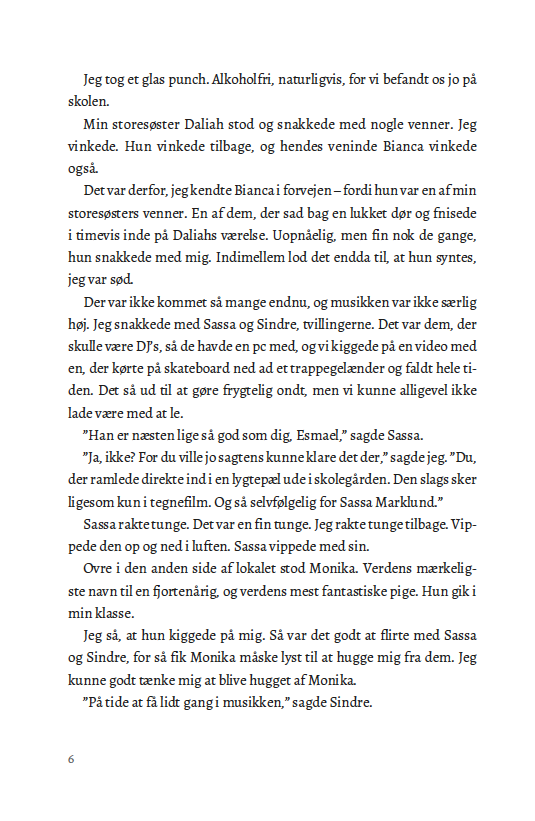 Jeg tog et glas punch. Alkoholfri, naturligvis, for vi befandt os jo på skolen.

Min storesøster Daliah stod og snakkede med nogle venner. Jeg vinkede. Hun vinkede tilbage, og hendes veninde Bianca vinkede også.

Det var derfor, jeg kendte Bianca i forvejen – fordi hun var en af min storesøsters venner. En af dem, der sad bag en lukket dør og fnisede i timevis inde på Daliahs værelse. Uopnåelig, men fin nok de gange, hun snakkede med mig. Indimellem lod det endda til, at hun syntes, jeg var sød.

Der var ikke kommet så mange endnu, og musikken var ikke særlig høj. Jeg snakkede med Sassa og Sindre, tvillingerne. Det var dem, der skulle være DJ's, så de havde en pc med, og vi kiggede på en video med en, der kørte på skateboard ned ad et trappegelænder og faldt hele tiden. Det så ud til at gøre frygtelig ondt, men vi kunne alligevel ikke lade være med at le.

"Han er næsten lige så god som dig, Esmael," sagde Sassa.

"Ja, ikke? For du ville jo sagtens kunne klare det der," sagde jeg. "Du, der ramlede direkte ind i en lygtepæl ude i skolegården. Den slags sker ligesom kun i tegnefilm. Og så selvfølgelig for Sassa Marklund."

Sassa rakte tunge. Det var en fin tunge. Jeg rakte tunge tilbage. Vippede den op og ned i luften. Sassa vippede med sin.

Ovre i den anden side af lokalet stod Monika. Verdens mærkeligste navn til en fjortenårig, og verdens mest fantastiske pige. Hun gik i min klasse.

Jeg så, at hun kiggede på mig. Så var det godt at flirte med Sassa og Sindre, for så fik Monika måske lyst til at hugge mig fra dem. Jeg kunne godt tænke mig at blive hugget af Monika.

"På tide at få lidt gang i musikken," sagde Sindre.

6